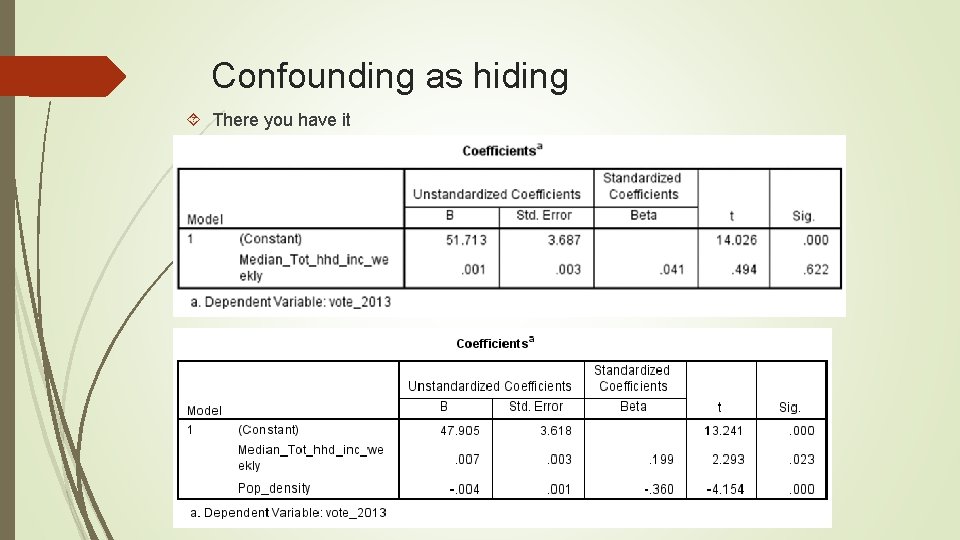 Confounding as hiding

There you have it

Coefficients$^a$

| Model | | Unstandardized Coefficients B | Unstandardized Coefficients Std. Error | Standardized Coefficients Beta | t | Sig. |
|---|---|---|---|---|---|---|
| 1 | (Constant) | 51.713 | 3.687 | | 14.026 | .000 |
| | Median_Tot_hhd_inc_weekly | .001 | .003 | .041 | .494 | .622 |

a. Dependent Variable: vote_2013

Coefficients$^a$

| Model | | Unstandardized Coefficients B | Unstandardized Coefficients Std. Error | Standardized Coefficients Beta | t | Sig. |
|---|---|---|---|---|---|---|
| 1 | (Constant) | 47.905 | 3.618 | | 13.241 | .000 |
| | Median_Tot_hhd_inc_weekly | .007 | .003 | .199 | 2.293 | .023 |
| | Pop_density | -.004 | .001 | -.360 | -4.154 | .000 |

a. Dependent Variable: vote_2013